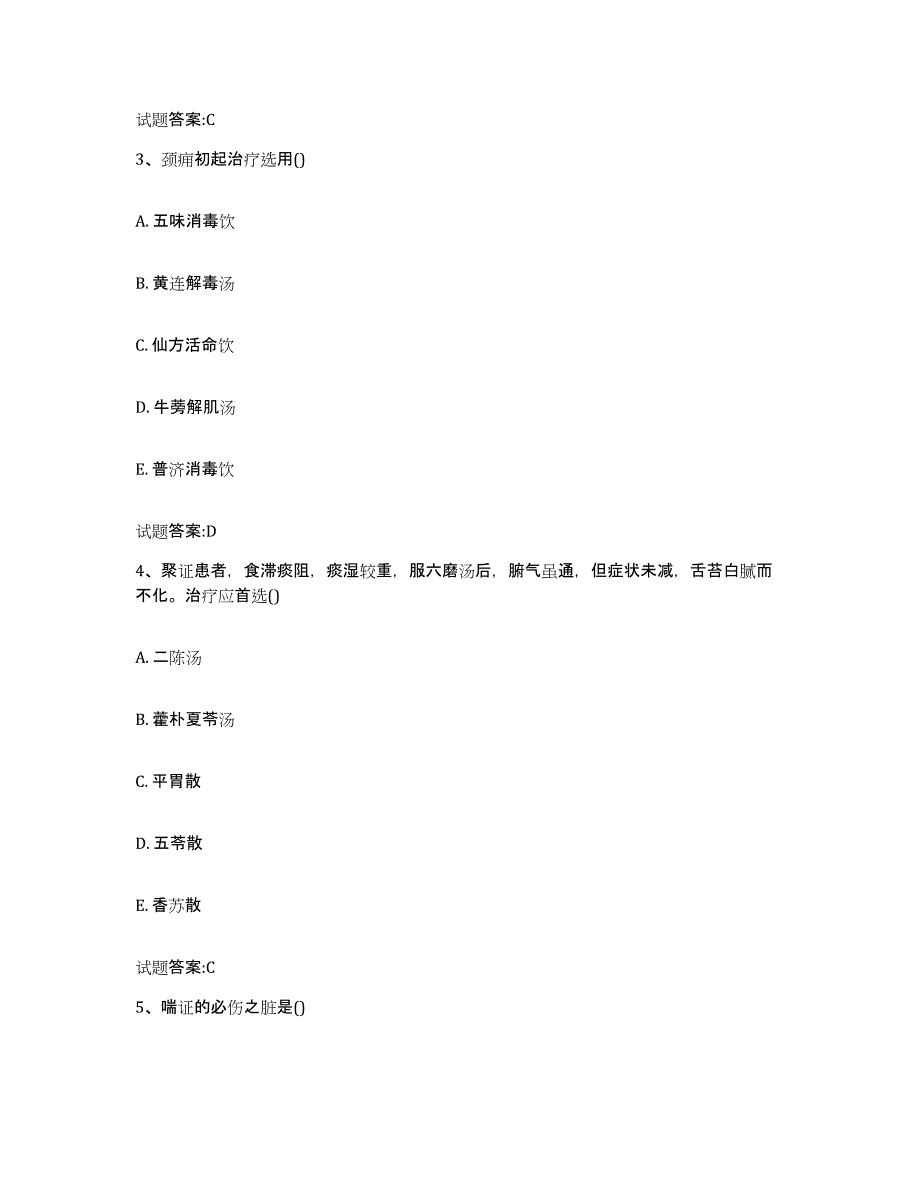 试题答案:C

3、颈痈初起治疗选用()

A. 五味消毒饮

B. 黄连解毒汤

C. 仙方活命饮

D. 牛蒡解肌汤

E. 普济消毒饮

试题答案:D

4、聚证患者，食滞痰阻，痰湿较重，服六磨汤后，腑气虽通，但症状未减，舌苔白腻而不化。治疗应首选()

A. 二陈汤

B. 藿朴夏苓汤

C. 平胃散

D. 五苓散

E. 香苏散

试题答案:C

5、喘证的必伤之脏是()